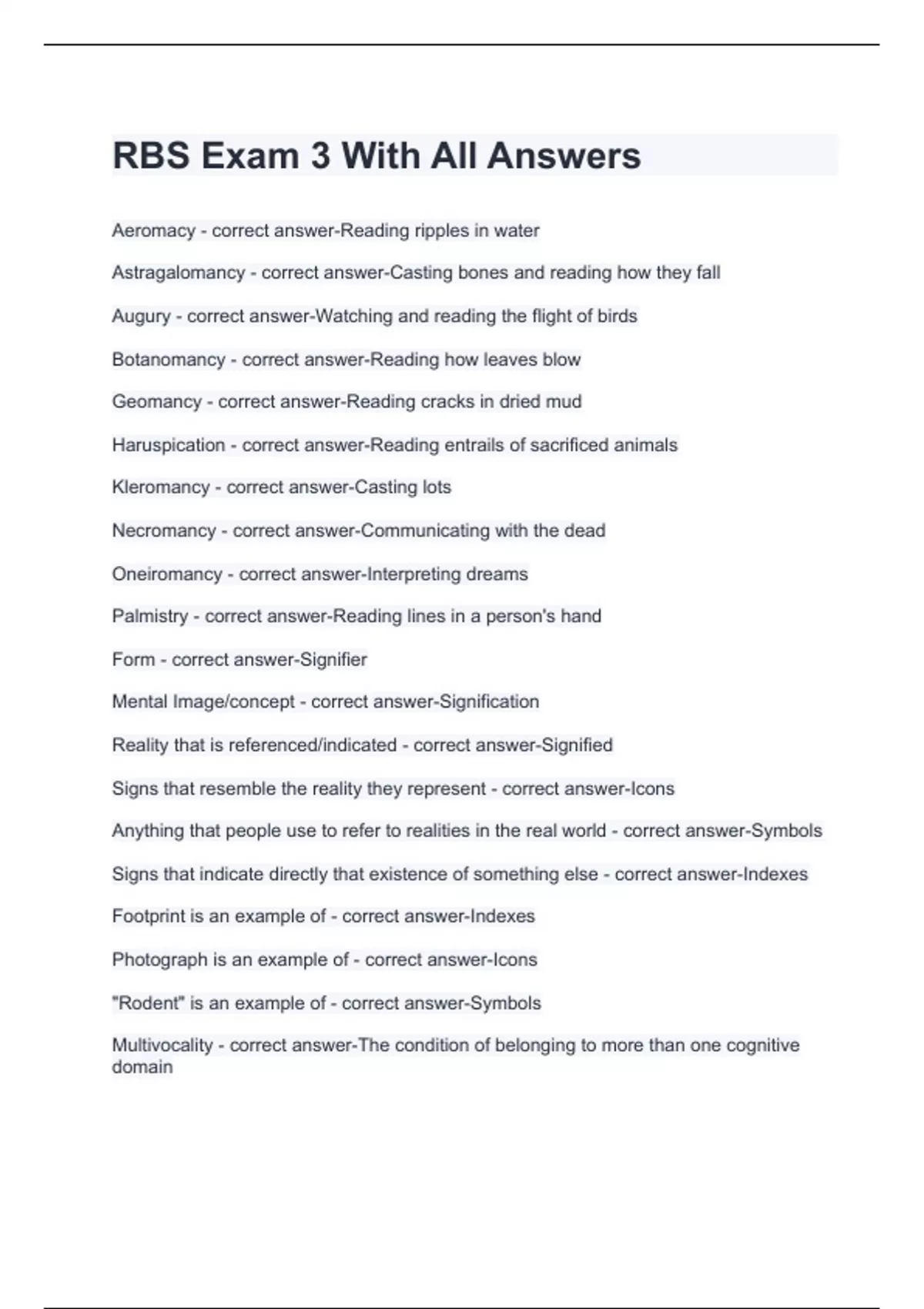 RBS Exam 3 With All Answers

Aeromacy - correct answer-Reading ripples in water

Astragalomancy - correct answer-Casting bones and reading how they fall

Augury - correct answer-Watching and reading the flight of birds

Botanomancy - correct answer-Reading how leaves blow

Geomancy - correct answer-Reading cracks in dried mud

Haruspication - correct answer-Reading entrails of sacrificed animals

Kleromancy - correct answer-Casting lots

Necromancy - correct answer-Communicating with the dead

Oneiromancy - correct answer-Interpreting dreams

Palmistry - correct answer-Reading lines in a person's hand

Form - correct answer-Signifier

Mental Image/concept - correct answer-Signification

Reality that is referenced/indicated - correct answer-Signified

Signs that resemble the reality they represent - correct answer-Icons

Anything that people use to refer to realities in the real world - correct answer-Symbols

Signs that indicate directly that existence of something else - correct answer-Indexes

Footprint is an example of - correct answer-Indexes

Photograph is an example of - correct answer-Icons

"Rodent" is an example of - correct answer-Symbols

Multivocality - correct answer-The condition of belonging to more than one cognitive domain